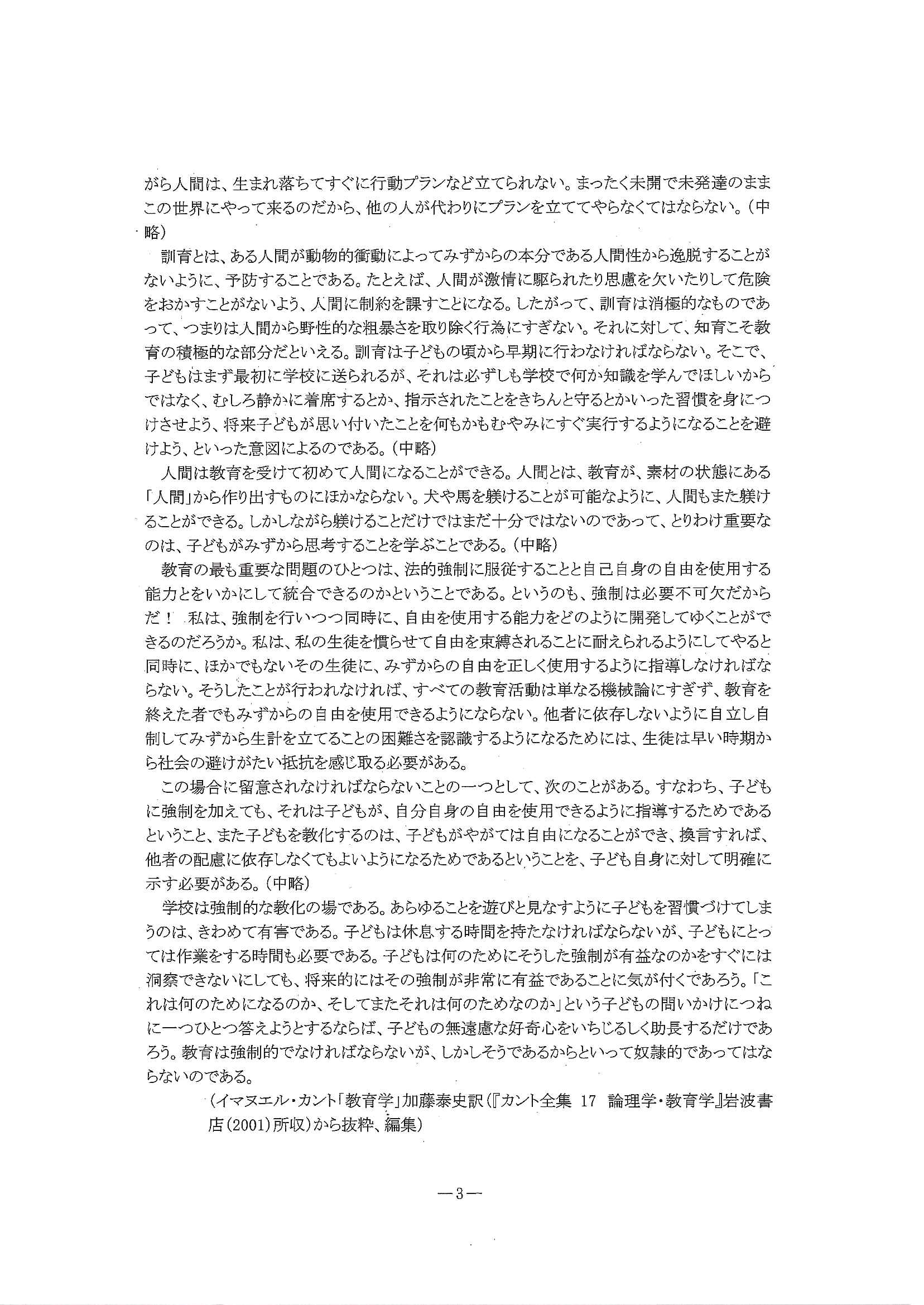 がら人間は、生まれ落ちてすぐに行動プランなど立てられない。まったく未開で未発達のままこの世界にやって来るのだから、他の人が代わりにプランを立ててやらなくてはならない。(中略)

訓育とは、ある人間が動物的衝動によってみずからの本分である人間性から逸脱することがないように、予防することである。たとえば、人間が激情に駆られたり思慮を欠いたりして危険をおかすことがないよう、人間に制約を課すことになる。したがって、訓育は消極的なものであって、つまりは人間から野性的な粗暴さを取り除く行為にすぎない。それに対して、知育こそ教育の積極的な部分だといえる。訓育は子どもの頃から早期に行わなければならない。そこで、子どもはまず最初に学校に送られるが、それは必ずしも学校で何か知識を学んでほしいからではなく、むしろ静かに着席するとか、指示されたことをきちんと守るとかいった習慣を身につけさせよう、将来子どもが思い付いたことを何もかもむやみにすぐ実行するようになることを避けよう、といった意図によるのである。(中略)

人間は教育を受けて初めて人間になることができる。人間とは、教育が、素材の状態にある「人間」から作り出すものにほかならない。犬や馬を躾けることが可能なように、人間もまた躾けることができる。しかしながら躾けることだけではまだ十分ではないのであって、とりわけ重要なのは、子どもがみずから思考することを学ぶことである。(中略)

教育の最も重要な問題のひとつは、法的強制に服従することと自己自身の自由を使用する能力とをいかにして統合できるのかということである。というのも、強制は必要不可欠だからだ！ 私は、強制を行いつつ同時に、自由を使用する能力をどのように開発してゆくことができるのだろうか。私は、私の生徒を慣らせて自由を束縛されることに耐えられるようにしてやると同時に、ほかでもないその生徒に、みずからの自由を正しく使用するように指導しなければならない。そうしたことが行われなければ、すべての教育活動は単なる機械論にすぎず、教育を終えた者でもみずからの自由を使用できるようにならない。他者に依存しないように自立し自制してみずから生計を立てることの困難さを認識するようになるためには、生徒は早い時期から社会の避けがたい抵抗を感じ取る必要がある。

この場合に留意されなければならないことの一つとして、次のことがある。すなわち、子どもに強制を加えても、それは子どもが、自分自身の自由を使用できるように指導するためであるということ、また子どもを教化するのは、子どもがやがては自由になることができ、換言すれば、他者の配慮に依存しなくてもよいようになるためであるということを、子ども自身に対して明確に示す必要がある。(中略)

学校は強制的な教化の場である。あらゆることを遊びと見なすように子どもを習慣づけてしまうのは、きわめて有害である。子どもは休息する時間を持たなければならないが、子どもにとっては作業をする時間も必要である。子どもは何のためにそうした強制が有益なのかをすぐには洞察できないにしても、将来的にはその強制が非常に有益であることに気が付くであろう。「これは何のためになるのか、そしてまたそれは何のためなのか」という子どもの問いかけにつねに一つひとつ答えようとするならば、子どもの無遠慮な好奇心をいちじるしく助長するだけであろう。教育は強制的でなければならないが、しかしそうであるからといって奴隷的であってはならないのである。

(イマヌエル・カント「教育学」加藤泰史訳(『カント全集 17 論理学・教育学』岩波書店(2001)所収)から抜粋、編集)

—3—